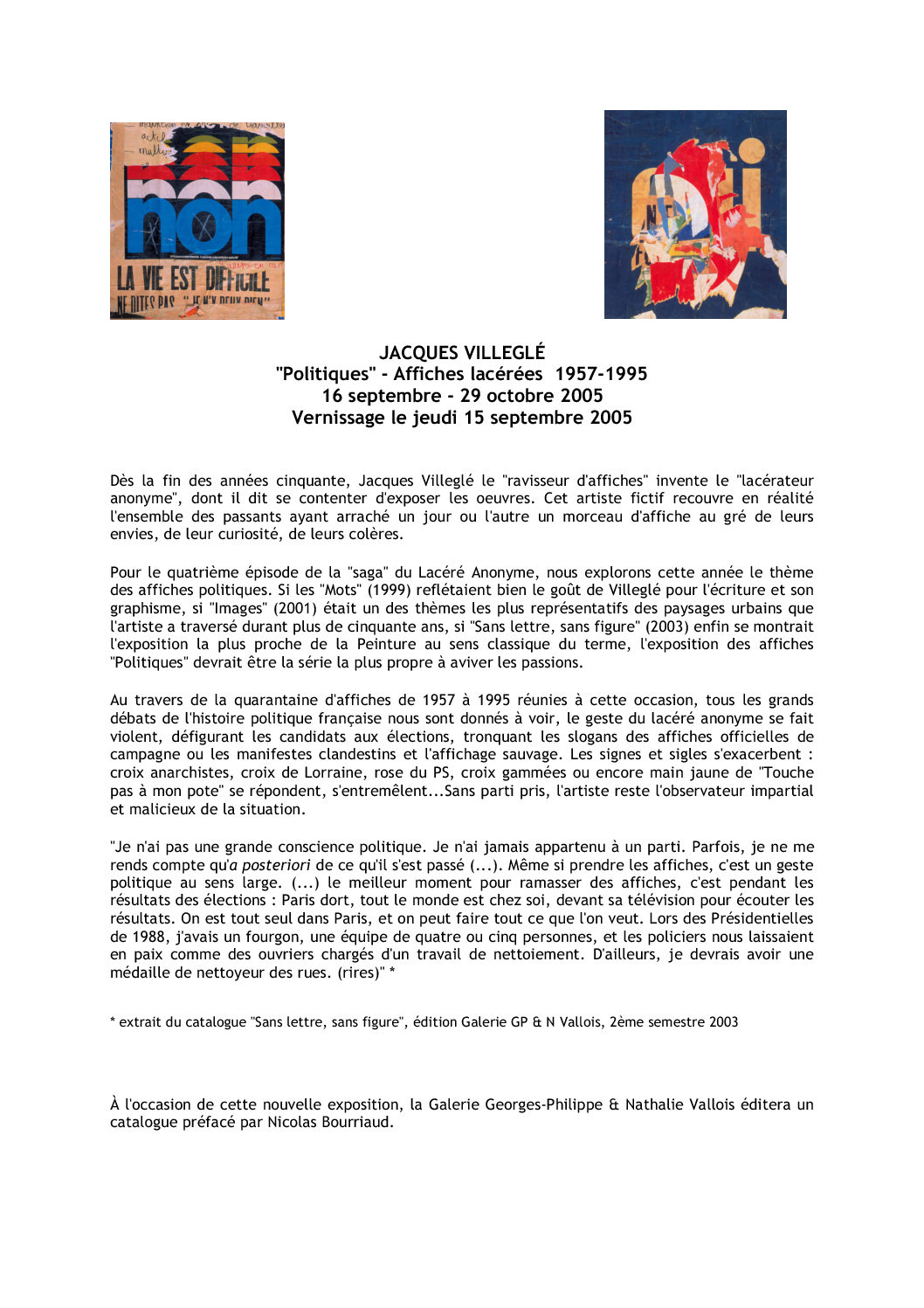 non

LA VIE EST DIFFICILE
NE DITES PAS "JE N'Y PEUX RIEN"

JACQUES VILLEGLÉ
"Politiques" - Affiches lacérées 1957-1995
16 septembre - 29 octobre 2005
Vernissage le jeudi 15 septembre 2005

Dès la fin des années cinquante, Jacques Villeglé le "ravisseur d'affiches" invente le "lacérateur anonyme", dont il dit se contenter d'exposer les oeuvres. Cet artiste fictif recouvre en réalité l'ensemble des passants ayant arraché un jour ou l'autre un morceau d'affiche au gré de leurs envies, de leur curiosité, de leurs colères.

Pour le quatrième épisode de la "saga" du Lacéré Anonyme, nous explorons cette année le thème des affiches politiques. Si les "Mots" (1999) reflétaient bien le goût de Villeglé pour l'écriture et son graphisme, si "Images" (2001) était un des thèmes les plus représentatifs des paysages urbains que l'artiste a traversé durant plus de cinquante ans, si "Sans lettre, sans figure" (2003) enfin se montrait l'exposition la plus proche de la Peinture au sens classique du terme, l'exposition des affiches "Politiques" devrait être la série la plus propre à aviver les passions.

Au travers de la quarantaine d'affiches de 1957 à 1995 réunies à cette occasion, tous les grands débats de l'histoire politique française nous sont donnés à voir, le geste du lacéré anonyme se fait violent, défigurant les candidats aux élections, tronquant les slogans des affiches officielles de campagne ou les manifestes clandestins et l'affichage sauvage. Les signes et sigles s'exacerbent : croix anarchistes, croix de Lorraine, rose du PS, croix gammées ou encore main jaune de "Touche pas à mon pote" se répondent, s'entremêlent...Sans parti pris, l'artiste reste l'observateur impartial et malicieux de la situation.

"Je n'ai pas une grande conscience politique. Je n'ai jamais appartenu à un parti. Parfois, je ne me rends compte qu'a posteriori de ce qu'il s'est passé (...). Même si prendre les affiches, c'est un geste politique au sens large. (...) le meilleur moment pour ramasser des affiches, c'est pendant les résultats des élections : Paris dort, tout le monde est chez soi, devant sa télévision pour écouter les résultats. On est tout seul dans Paris, et on peut faire tout ce que l'on veut. Lors des Présidentielles de 1988, j'avais un fourgon, une équipe de quatre ou cinq personnes, et les policiers nous laissaient en paix comme des ouvriers chargés d'un travail de nettoiement. D'ailleurs, je devrais avoir une médaille de nettoyeur des rues. (rires)" *

* extrait du catalogue "Sans lettre, sans figure", édition Galerie GP & N Vallois, 2ème semestre 2003

À l'occasion de cette nouvelle exposition, la Galerie Georges-Philippe & Nathalie Vallois éditera un catalogue préfacé par Nicolas Bourriaud.